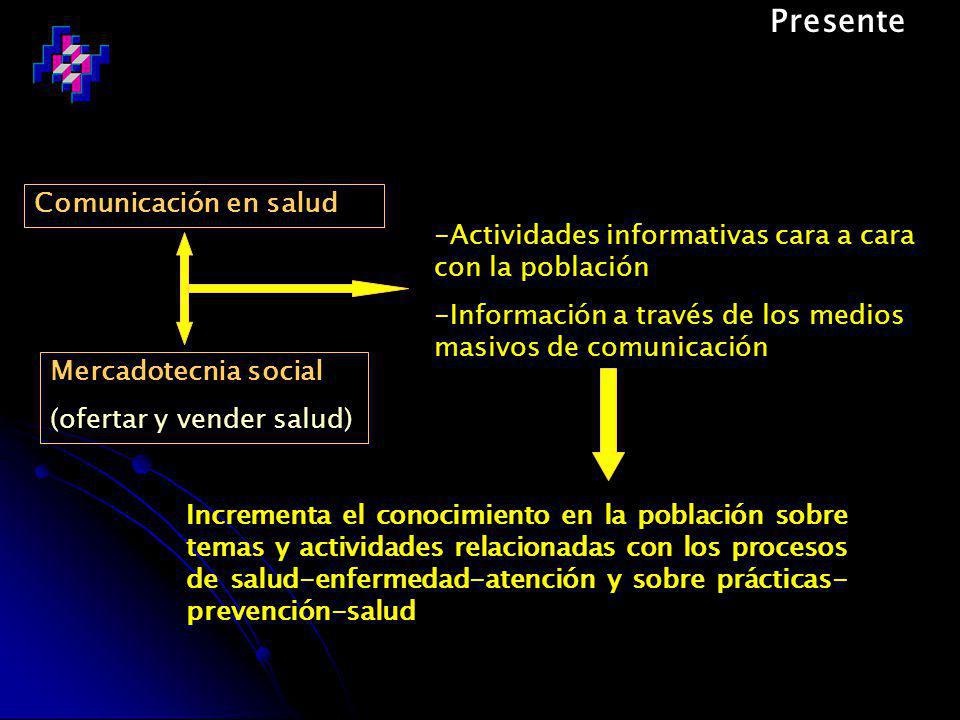 Presente

Comunicación en salud

Mercadotecnia social

(ofertar y vender salud)

-Actividades informativas cara a cara con la población

-Información a través de los medios masivos de comunicación

Incrementa el conocimiento en la población sobre temas y actividades relacionadas con los procesos de salud-enfermedad-atención y sobre prácticas-prevención-salud